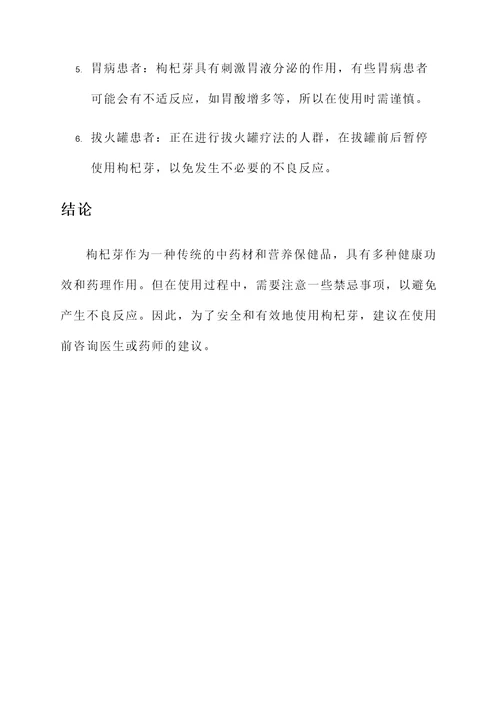 5. 胃病患者：枸杞芽具有刺激胃液分泌的作用，有些胃病患者可能会有不适反应，如胃酸增多等，所以在使用时需谨慎。

6. 拔火罐患者：正在进行拔火罐疗法的人群，在拔罐前后暂停使用枸杞芽，以免发生不必要的不良反应。

结论

枸杞芽作为一种传统的中药材和营养保健品，具有多种健康功效和药理作用。但在使用过程中，需要注意一些禁忌事项，以避免产生不良反应。因此，为了安全和有效地使用枸杞芽，建议在使用前咨询医生或药师的建议。